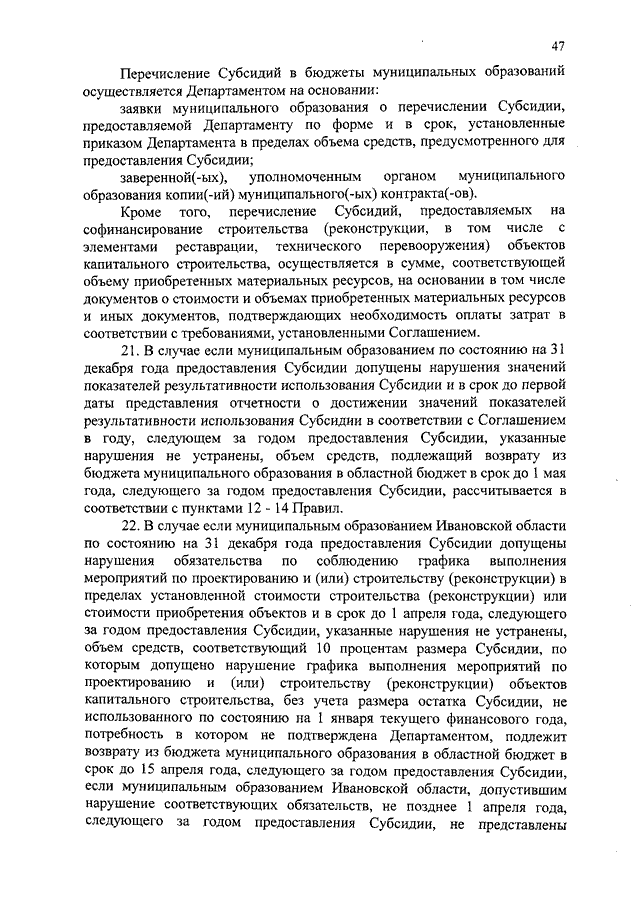 47

Перечисление Субсидий в бюджеты муниципальных образований осуществляется Департаментом на основании:

заявки муниципального образования о перечислении Субсидии, предоставляемой Департаменту по форме и в срок, установленные приказом Департамента в пределах объема средств, предусмотренного для предоставления Субсидии;

заверенной(-ых), уполномоченным органом муниципального образования копии(-ий) муниципального(-ых) контракта(-ов).

Кроме того, перечисление Субсидий, предоставляемых на софинансирование строительства (реконструкции, в том числе с элементами реставрации, технического перевооружения) объектов капитального строительства, осуществляется в сумме, соответствующей объему приобретенных материальных ресурсов, на основании в том числе документов о стоимости и объемах приобретенных материальных ресурсов и иных документов, подтверждающих необходимость оплаты затрат в соответствии с требованиями, установленными Соглашением.

21. В случае если муниципальным образованием по состоянию на 31 декабря года предоставления Субсидии допущены нарушения значений показателей результативности использования Субсидии и в срок до первой даты представления отчетности о достижении значений показателей результативности использования Субсидии в соответствии с Соглашением в году, следующем за годом предоставления Субсидии, указанные нарушения не устранены, объем средств, подлежащий возврату из бюджета муниципального образования в областной бюджет в срок до 1 мая года, следующего за годом предоставления Субсидии, рассчитывается в соответствии с пунктами 12 - 14 Правил.

22. В случае если муниципальным образованием Ивановской области по состоянию на 31 декабря года предоставления Субсидии допущены нарушения обязательства по соблюдению графика выполнения мероприятий по проектированию и (или) строительству (реконструкции) в пределах установленной стоимости строительства (реконструкции) или стоимости приобретения объектов и в срок до 1 апреля года, следующего за годом предоставления Субсидии, указанные нарушения не устранены, объем средств, соответствующий 10 процентам размера Субсидии, по которым допущено нарушение графика выполнения мероприятий по проектированию и (или) строительству (реконструкции) объектов капитального строительства, без учета размера остатка Субсидии, не использованного по состоянию на 1 января текущего финансового года, потребность в котором не подтверждена Департаментом, подлежит возврату из бюджета муниципального образования в областной бюджет в срок до 15 апреля года, следующего за годом предоставления Субсидии, если муниципальным образованием Ивановской области, допустившим нарушение соответствующих обязательств, не позднее 1 апреля года, следующего за годом предоставления Субсидии, не представлены